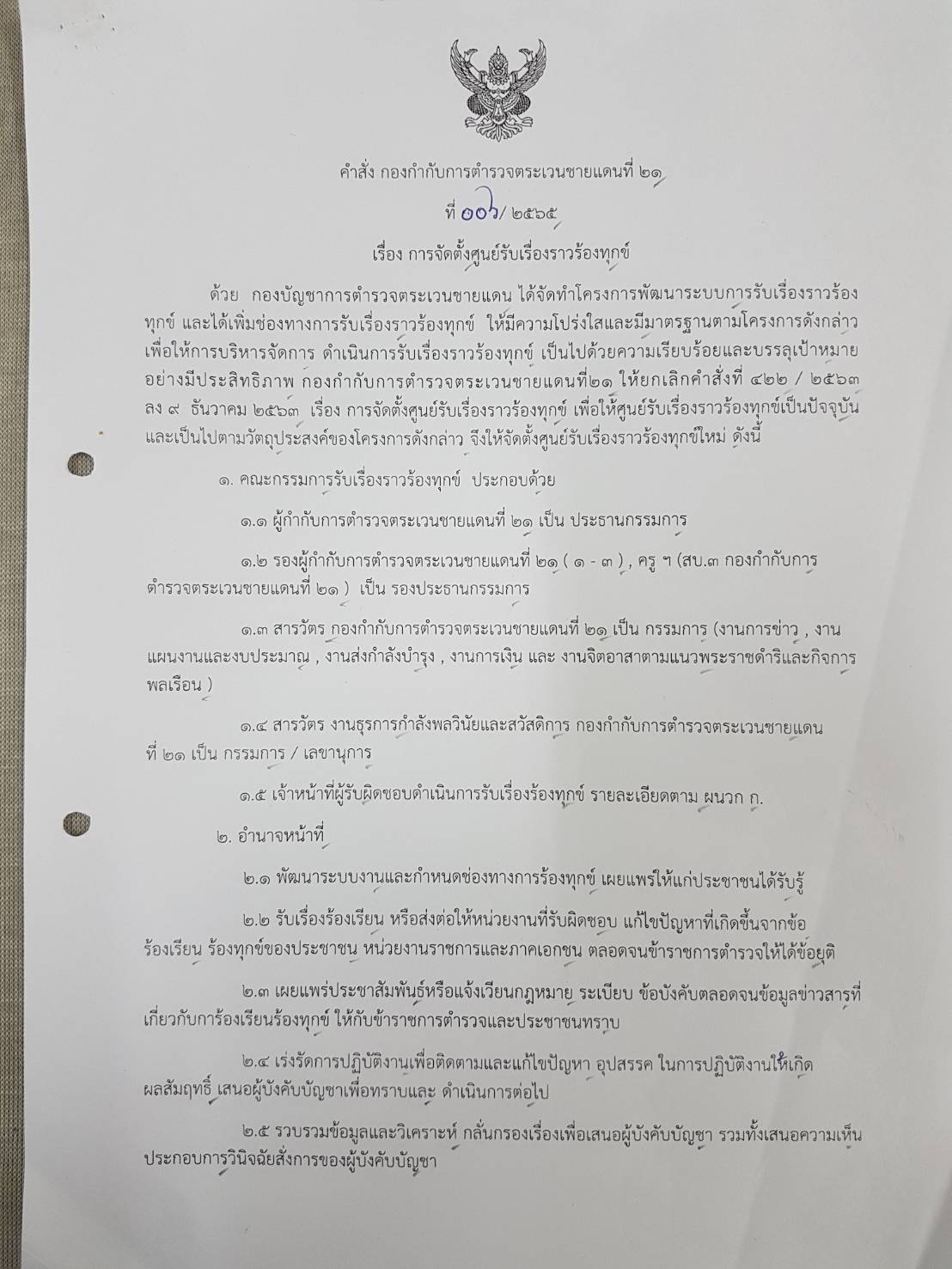 คำสั่ง กองกำกับการตำรวจตระเวนชายแดนที่ ๒๑

ที่ ๐๐๖/ ๒๕๖๕

เรื่อง การจัดตั้งศูนย์รับเรื่องราวร้องทุกข์

ด้วย กองบัญชาการตำรวจตระเวนชายแดน ได้จัดทำโครงการพัฒนาระบบการรับเรื่องราวร้องทุกข์ และได้เพิ่มช่องทางการรับเรื่องราวร้องทุกข์ ให้มีความโปร่งใสและมีมาตรฐานตามโครงการดังกล่าว เพื่อให้การบริหารจัดการ ดำเนินการรับเรื่องราวร้องทุกข์ เป็นไปด้วยความเรียบร้อยและบรรลุเป้าหมายอย่างมีประสิทธิภาพ กองกำกับการตำรวจตระเวนชายแดนที่๒๑ ให้ยกเลิกคำสั่งที่ ๔๒๒ / ๒๕๖๓ ลง ๙ ธันวาคม ๒๕๖๓ เรื่อง การจัดตั้งศูนย์รับเรื่องราวร้องทุกข์ เพื่อให้ศูนย์รับเรื่องราวร้องทุกข์เป็นปัจจุบัน และเป็นไปตามวัตถุประสงค์ของโครงการดังกล่าว จึงให้จัดตั้งศูนย์รับเรื่องราวร้องทุกข์ใหม่ ดังนี้

๑. คณะกรรมการรับเรื่องราวร้องทุกข์ ประกอบด้วย

๑.๑ ผู้กำกับการตำรวจตระเวนชายแดนที่ ๒๑ เป็น ประธานกรรมการ

๑.๒ รองผู้กำกับการตำรวจตระเวนชายแดนที่ ๒๑ ( ๑ - ๓ ) , ครู ฯ (สบ.๓ กองกำกับการตำรวจตระเวนชายแดนที่ ๒๑ ) เป็น รองประธานกรรมการ

๑.๓ สารวัตร กองกำกับการตำรวจตระเวนชายแดนที่ ๒๑ เป็น กรรมการ (งานการข่าว , งานแผนงานและงบประมาณ , งานส่งกำลังบำรุง , งานการเงิน และ งานจิตอาสาตามแนวพระราชดำริและกิจการพลเรือน )

๑.๔ สารวัตร งานธุรการกำลังพลวินัยและสวัสดิการ กองกำกับการตำรวจตระเวนชายแดนที่ ๒๑ เป็น กรรมการ / เลขานุการ

๑.๕ เจ้าหน้าที่ผู้รับผิดชอบดำเนินการรับเรื่องร้องทุกข์ รายละเอียดตาม ผนวก ก.

๒. อำนาจหน้าที่

๒.๑ พัฒนาระบบงานและกำหนดช่องทางการร้องทุกข์ เผยแพร่ให้แก่ประชาชนได้รับรู้

๒.๒ รับเรื่องร้องเรียน หรือส่งต่อให้หน่วยงานที่รับผิดชอบ แก้ไขปัญหาที่เกิดขึ้นจากข้อร้องเรียน ร้องทุกข์ของประชาชน หน่วยงานราชการและภาคเอกชน ตลอดจนข้าราชการตำรวจให้ได้ข้อยุติ

๒.๓ เผยแพร่ประชาสัมพันธ์หรือแจ้งเวียนกฎหมาย ระเบียบ ข้อบังคับตลอดจนข้อมูลข่าวสารที่เกี่ยวกับการร้องเรียนร้องทุกข์ ให้กับข้าราชการตำรวจและประชาชนทราบ

๒.๔ เร่งรัดการปฏิบัติงานเพื่อติดตามและแก้ไขปัญหา อุปสรรค ในการปฏิบัติงานให้เกิดผลสัมฤทธิ์ เสนอผู้บังคับบัญชาเพื่อทราบและ ดำเนินการต่อไป

๒.๕ รวบรวมข้อมูลและวิเคราะห์ กลั่นกรองเรื่องเพื่อเสนอผู้บังคับบัญชา รวมทั้งเสนอความเห็นประกอบการวินิจฉัยสั่งการของผู้บังคับบัญชา